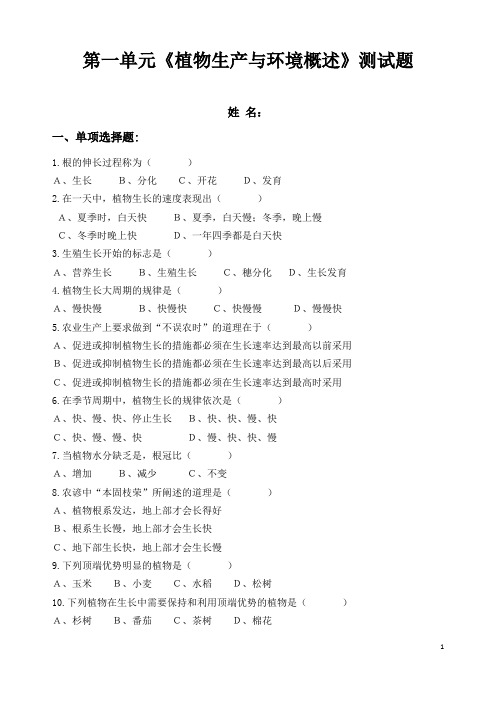 第一单元《植物生产与环境概述》测试题

姓 名：

一、单项选择题：

1.根的伸长过程称为（ ）

A、生长 B、分化 C、开花 D、发育

2.在一天中，植物生长的速度表现出（ ）

A、夏季时，白天快 B、夏季，白天慢；冬季，晚上慢

C、冬季时晚上快 D、一年四季都是白天快

3.生殖生长开始的标志是（ ）

A、营养生长 B、生殖生长 C、穗分化 D、生长发育

4.植物生长大周期的规律是（ ）

A、慢快慢 B、快慢快 C、快慢慢 D、慢慢快

5.农业生产上要求做到“不误农时”的道理在于（ ）

A、促进或抑制植物生长的措施都必须在生长速率达到最高以前采用

B、促进或抑制植物生长的措施都必须在生长速率达到最高以后采用

C、促进或抑制植物生长的措施都必须在生长速率达到最高时采用

6.在季节周期中，植物生长的规律依次是（ ）

A、快、慢、快、停止生长 B、快、快、慢、快

C、快、慢、慢、快 D、慢、快、快、慢

7.当植物水分缺乏是，根冠比（ ）

A、增加 B、减少 C、不变

8.农谚中“本固枝荣”所阐述的道理是（ ）

A、植物根系发达，地上部才会长得好

B、根系生长慢，地上部才会生长快

C、地下部生长快，地上部才会生长慢

9.下列顶端优势明显的植物是（ ）

A、玉米 B、小麦 C、水稻 D、松树

10.下列植物在生长中需要保持和利用顶端优势的植物是（ ）

A、杉树 B、番茄 C、茶树 D、棉花

1